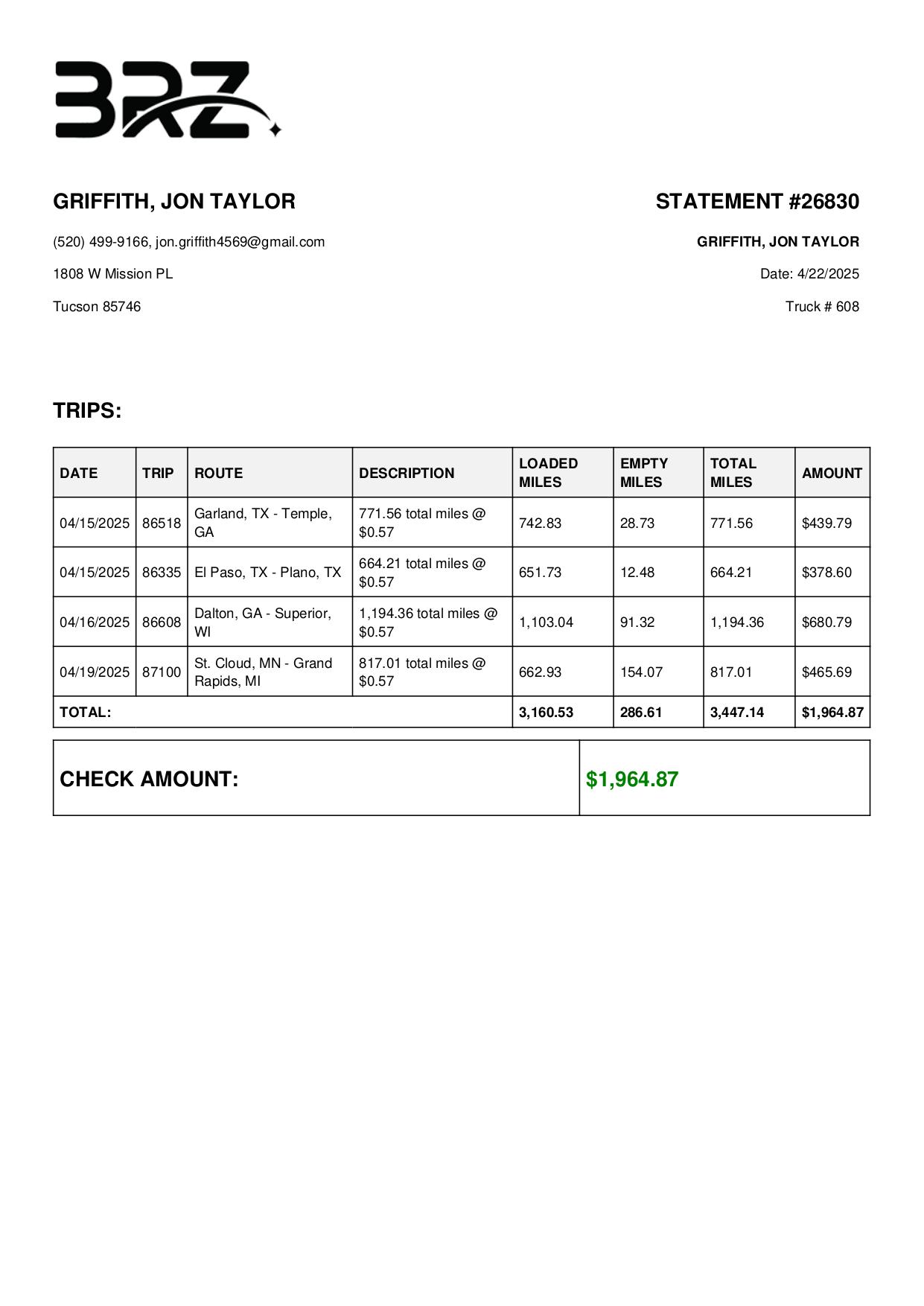 BRZ

GRIFFITH, JON TAYLOR

(520) 499-9166, jon.griffith4569@gmail.com

1808 W Mission PL

Tucson 85746

STATEMENT #26830

GRIFFITH, JON TAYLOR

Date: 4/22/2025

Truck # 608

TRIPS:

| DATE | TRIP | ROUTE | DESCRIPTION | LOADED MILES | EMPTY MILES | TOTAL MILES | AMOUNT |
|---|---|---|---|---|---|---|---|
| 04/15/2025 | 86518 | Garland, TX - Temple, GA | 771.56 total miles @ $0.57 | 742.83 | 28.73 | 771.56 | $439.79 |
| 04/15/2025 | 86335 | El Paso, TX - Plano, TX | 664.21 total miles @ $0.57 | 651.73 | 12.48 | 664.21 | $378.60 |
| 04/16/2025 | 86608 | Dalton, GA - Superior, WI | 1,194.36 total miles @ $0.57 | 1,103.04 | 91.32 | 1,194.36 | $680.79 |
| 04/19/2025 | 87100 | St. Cloud, MN - Grand Rapids, MI | 817.01 total miles @ $0.57 | 662.93 | 154.07 | 817.01 | $465.69 |
| TOTAL: | | | | 3,160.53 | 286.61 | 3,447.14 | $1,964.87 |

| CHECK AMOUNT: | $1,964.87 |
|---|---|